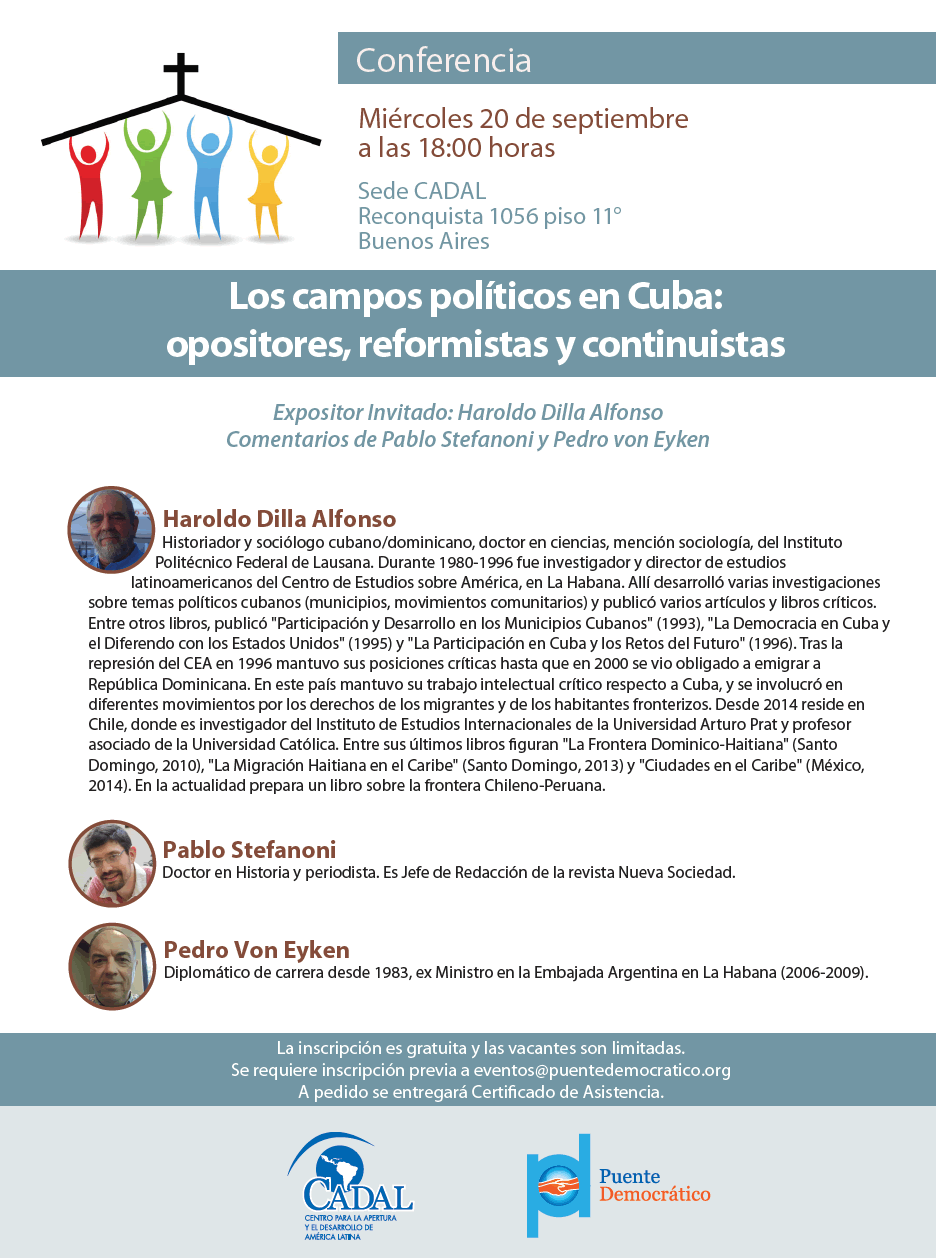 Conferencia

Miércoles 20 de septiembre
a las 18:00 horas

Sede CADAL
Reconquista 1056 piso 11°
Buenos Aires

Los campos políticos en Cuba:
opositores, reformistas y continuistas

Expositor Invitado: Haroldo Dilla Alfonso
Comentarios de Pablo Stefanoni y Pedro von Eyken

Haroldo Dilla Alfonso
Historiador y sociólogo cubano/dominicano, doctor en ciencias, mención sociología, del Instituto Politécnico Federal de Lausana. Durante 1980-1996 fue investigador y director de estudios latinoamericanos del Centro de Estudios sobre América, en La Habana. Allí desarrolló varias investigaciones sobre temas políticos cubanos (municipios, movimientos comunitarios) y publicó varios artículos y libros críticos. Entre otros libros, publicó "Participación y Desarrollo en los Municipios Cubanos" (1993), "La Democracia en Cuba y el Diferendo con los Estados Unidos" (1995) y "La Participación en Cuba y los Retos del Futuro" (1996). Tras la represión del CEA en 1996 mantuvo sus posiciones críticas hasta que en 2000 se vio obligado a emigrar a República Dominicana. En este país mantuvo su trabajo intelectual crítico respecto a Cuba, y se involucró en diferentes movimientos por los derechos de los migrantes y de los habitantes fronterizos. Desde 2014 reside en Chile, donde es investigador del Instituto de Estudios Internacionales de la Universidad Arturo Prat y profesor asociado de la Universidad Católica. Entre sus últimos libros figuran "La Frontera Dominico-Haitiana" (Santo Domingo, 2010), "La Migración Haitiana en el Caribe" (Santo Domingo, 2013) y "Ciudades en el Caribe" (México, 2014). En la actualidad prepara un libro sobre la frontera Chileno-Peruana.

Pablo Stefanoni
Doctor en Historia y periodista. Es Jefe de Redacción de la revista Nueva Sociedad.

Pedro Von Eyken
Diplomático de carrera desde 1983, ex Ministro en la Embajada Argentina en La Habana (2006-2009).

La inscripción es gratuita y las vacantes son limitadas.
Se requiere inscripción previa a eventos@puentedemocratico.org
A pedido se entregará Certificado de Asistencia.

CADAL
CENTRO PARA LA APERTURA Y EL DESARROLLO DE AMÉRICA LATINA

pd Puente Democrático